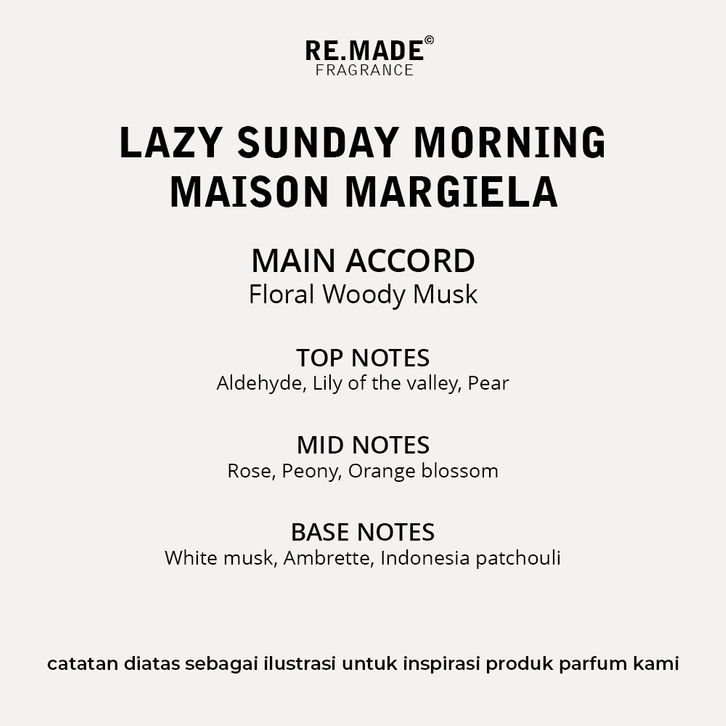 RE.MADE©
FRAGRANCE

LAZY SUNDAY MORNING
MAISON MARGIELA

MAIN ACCORD
Floral Woody Musk

TOP NOTES
Aldehyde, Lily of the valley, Pear

MID NOTES
Rose, Peony, Orange blossom

BASE NOTES
White musk, Ambrette, Indonesia patchouli

catatan diatas sebagai ilustrasi untuk inspirasi produk parfum kami